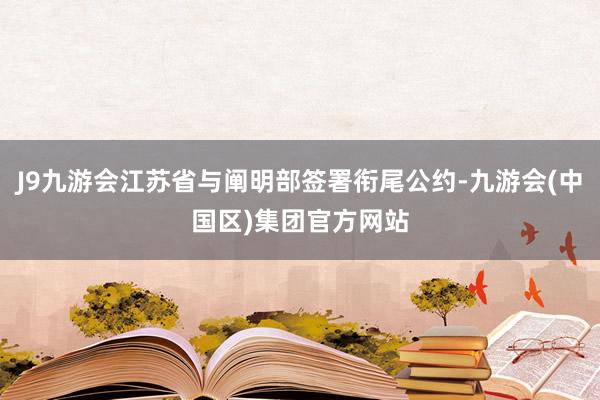 J9九游会江苏省与阐明部签署衔尾公约-九游会(中国区)集团官方网站